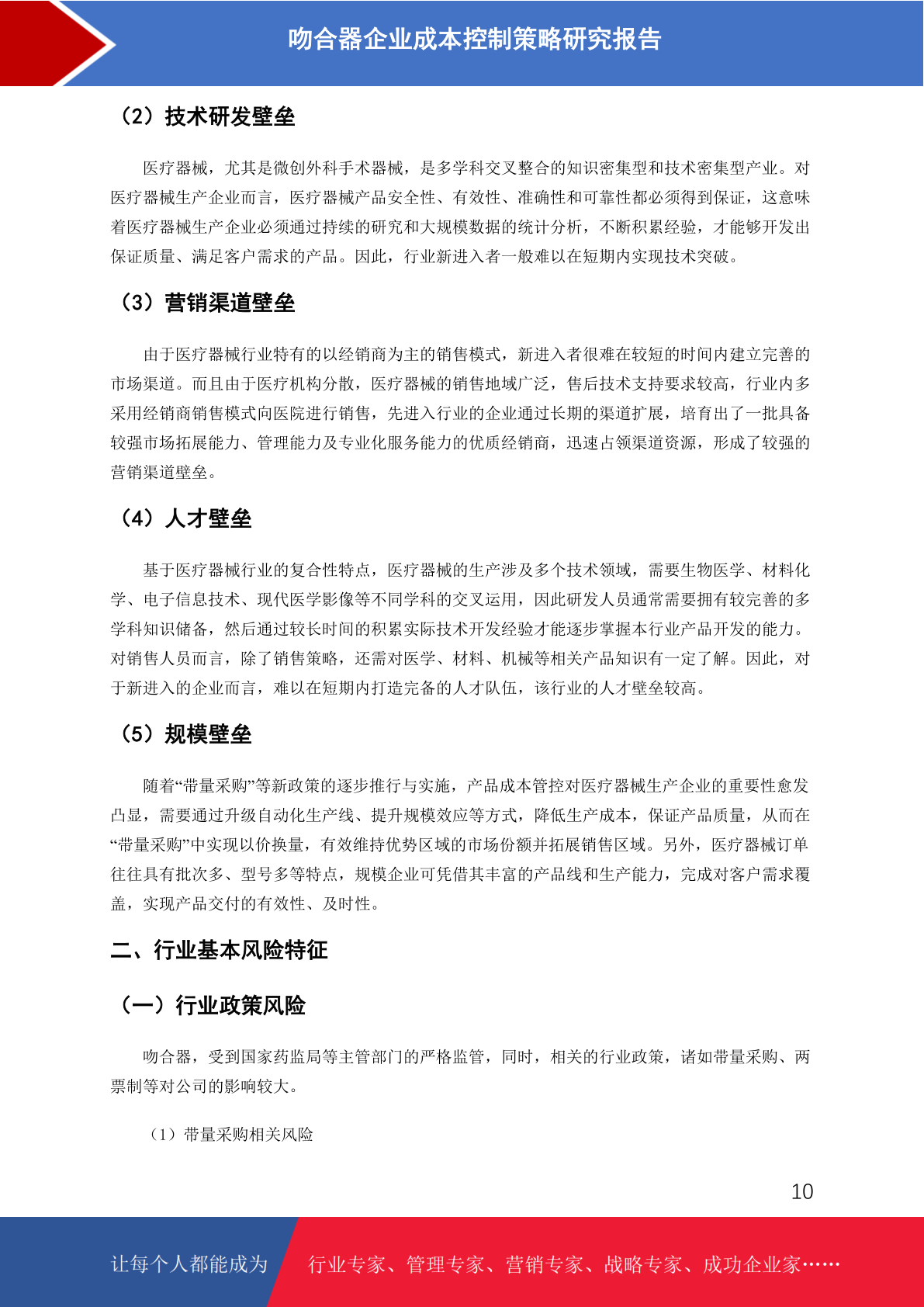 吻合器企业成本控制策略研究报告

（2）技术研发壁垒

医疗器械，尤其是微创外科手术器械，是多学科交叉整合的知识密集型和技术密集型产业。对医疗器械生产企业而言，医疗器械产品安全性、有效性、准确性和可靠性都必须得到保证，这意味着医疗器械生产企业必须通过持续的研究和大规模数据的统计分析，不断积累经验，才能够开发出保证质量、满足客户需求的产品。因此，行业新进入者一般难以在短期内实现技术突破。

（3）营销渠道壁垒

由于医疗器械行业特有的以经销商为主的销售模式，新进入者很难在较短的时间内建立完善的市场渠道。而且由于医疗机构分散，医疗器械的销售地域广泛，售后技术支持要求较高，行业内多采用经销商销售模式向医院进行销售，先进入行业的企业通过长期的渠道扩展，培育出了一批具备较强市场拓展能力、管理能力及专业化服务能力的优质经销商，迅速占领渠道资源，形成了较强的营销渠道壁垒。

（4）人才壁垒

基于医疗器械行业的复合性特点，医疗器械的生产涉及多个技术领域，需要生物医学、材料化学、电子信息技术、现代医学影像等不同学科的交叉运用，因此研发人员通常需要拥有较完善的多学科知识储备，然后通过较长时间的积累实际技术开发经验才能逐步掌握本行业产品开发的能力。对销售人员而言，除了销售策略，还需对医学、材料、机械等相关产品知识有一定了解。因此，对于新进入的企业而言，难以在短期内打造完备的人才队伍，该行业的人才壁垒较高。

（5）规模壁垒

随着“带量采购”等新政策的逐步推行与实施，产品成本管控对医疗器械生产企业的重要性愈发凸显，需要通过升级自动化生产线、提升规模效应等方式，降低生产成本，保证产品质量，从而在“带量采购”中实现以价换量，有效维持优势区域的市场份额并拓展销售区域。另外，医疗器械订单往往具有批次多、型号多等特点，规模企业可凭借其丰富的产品线和生产能力，完成对客户需求覆盖，实现产品交付的有效性、及时性。

二、行业基本风险特征

（一）行业政策风险

吻合器，受到国家药监局等主管部门的严格监管，同时，相关的行业政策，诸如带量采购、两票制等对公司的影响较大。

（1）带量采购相关风险

10

让每个人都能成为 行业专家、管理专家、营销专家、战略专家、成功企业家……